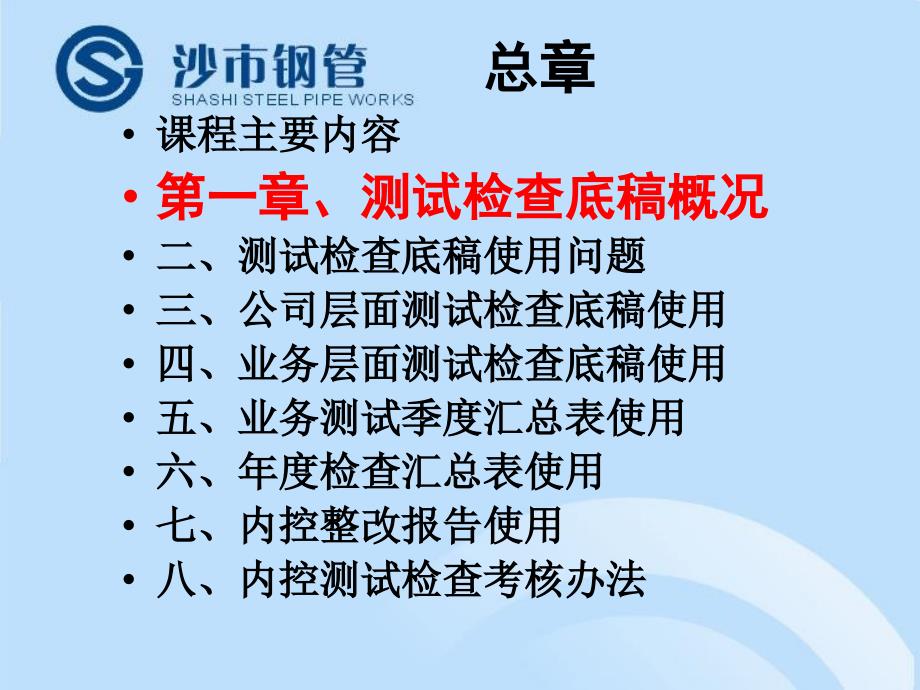 沙市钢管
SHASHI STEEL PIPE WORKS

总章

• 课程主要内容
• 第一章、测试检查底稿概况
• 二、测试检查底稿使用问题
• 三、公司层面测试检查底稿使用
• 四、业务层面测试检查底稿使用
• 五、业务测试季度汇总表使用
• 六、年度检查汇总表使用
• 七、内控整改报告使用
• 八、内控测试检查考核办法